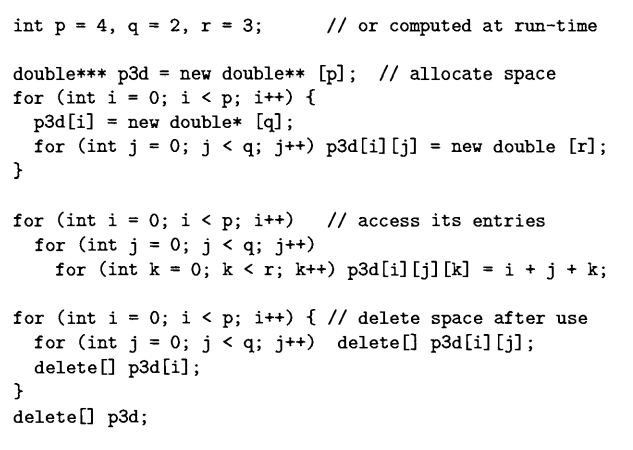 int p = 4, q = 2, r = 3;      // or computed at run-time

double*** p3d = new double** [p];  // allocate space
for (int i = 0; i < p; i++) {
  p3d[i] = new double* [q];
  for (int j = 0; j < q; j++) p3d[i][j] = new double [r];
}

for (int i = 0; i < p; i++)   // access its entries
  for (int j = 0; j < q; j++)
    for (int k = 0; k < r; k++) p3d[i][j][k] = i + j + k;

for (int i = 0; i < p; i++) { // delete space after use
  for (int j = 0; j < q; j++)  delete[] p3d[i][j];
  delete[] p3d[i];
}
delete[] p3d;